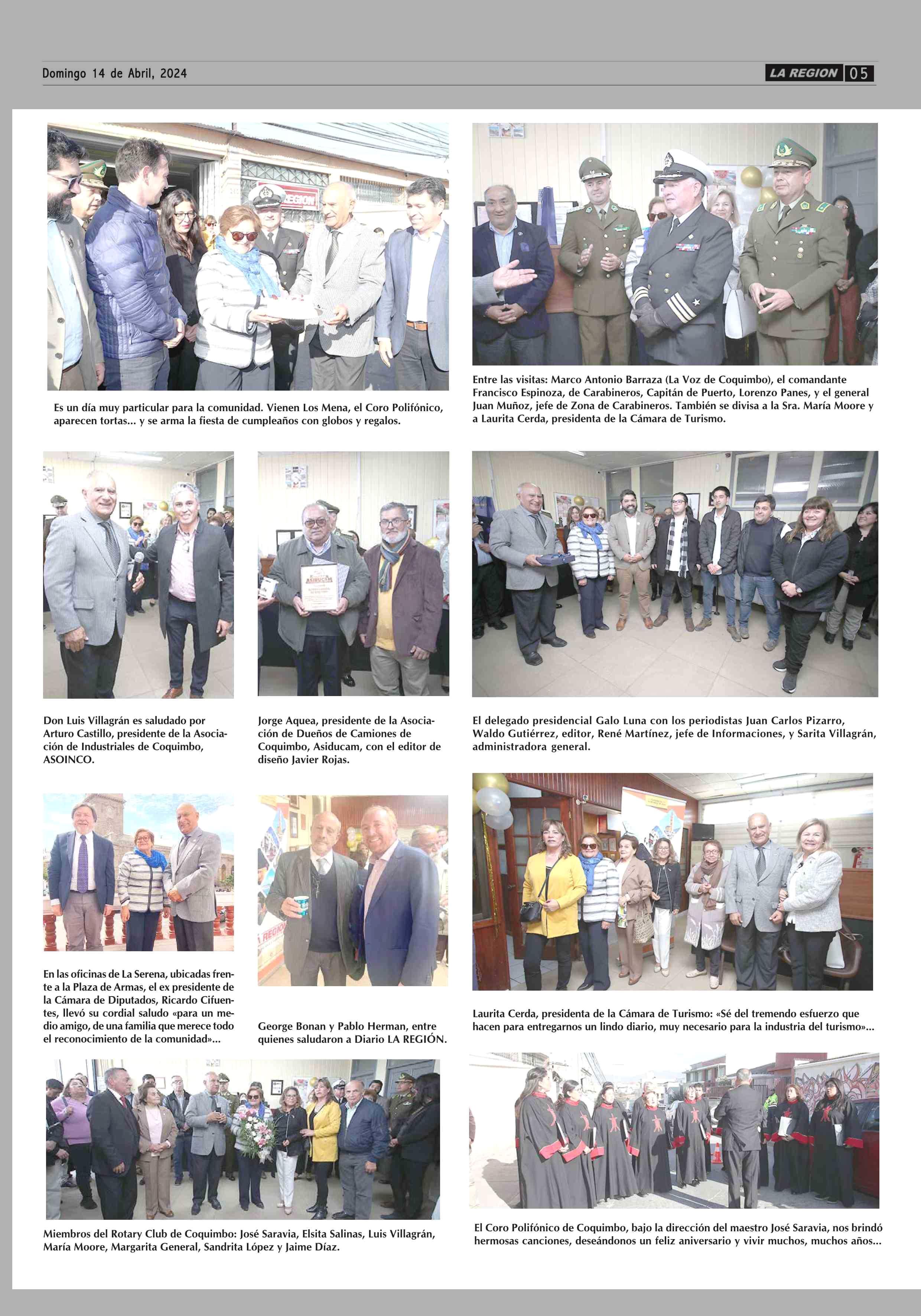 Domingo 14 de Abril, 2024

LA REGION 05

Es un día muy particular para la comunidad. Vienen Los Mena, el Coro Polifónico, aparecen tortas... y se arma la fiesta de cumpleaños con globos y regalos.

Entre las visitas: Marco Antonio Barraza (La Voz de Coquimbo), el comandante Francisco Espinoza, de Carabineros, Capitán de Puerto, Lorenzo Panes, y el general Juan Muñoz, jefe de Zona de Carabineros. También se divisa a la Sra. María Moore y a Laurita Cerda, presidenta de la Cámara de Turismo.

Don Luis Villagrán es saludado por Arturo Castillo, presidente de la Asociación de Industriales de Coquimbo, ASOINCO.

Jorge Aquea, presidente de la Asociación de Dueños de Camiones de Coquimbo, Asiducam, con el editor de diseño Javier Rojas.

El delegado presidencial Galo Luna con los periodistas Juan Carlos Pizarro, Waldo Gutiérrez, editor, René Martínez, jefe de Informaciones, y Sarita Villagrán, administradora general.

En las oficinas de La Serena, ubicadas frente a la Plaza de Armas, el ex presidente de la Cámara de Diputados, Ricardo Cifuentes, llevó su cordial saludo «para un medio amigo, de una familia que merece todo el reconocimiento de la comunidad»...

George Bonan y Pablo Herman, entre quienes saludaron a Diario LA REGIÓN.

Laurita Cerda, presidenta de la Cámara de Turismo: «Sé del tremendo esfuerzo que hacen para entregarnos un lindo diario, muy necesario para la industria del turismo»...

Miembros del Rotary Club de Coquimbo: José Saravia, Elsita Salinas, Luis Villagrán, María Moore, Margarita General, Sandrita López y Jaime Díaz.

El Coro Polifónico de Coquimbo, bajo la dirección del maestro José Saravia, nos brindó hermosas canciones, deseándonos un feliz aniversario y vivir muchos, muchos años...